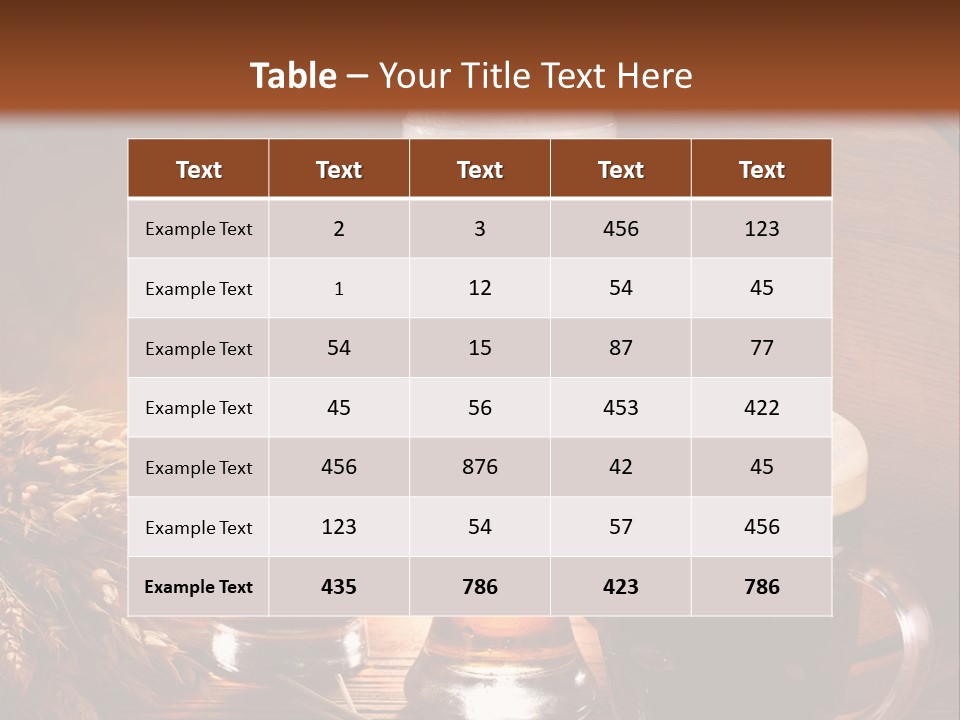 Table – Your Title Text Here

| Text | Text | Text | Text | Text |
|---|---|---|---|---|
| Example Text | 2 | 3 | 456 | 123 |
| Example Text | 1 | 12 | 54 | 45 |
| Example Text | 54 | 15 | 87 | 77 |
| Example Text | 45 | 56 | 453 | 422 |
| Example Text | 456 | 876 | 42 | 45 |
| Example Text | 123 | 54 | 57 | 456 |
| Example Text | 435 | 786 | 423 | 786 |